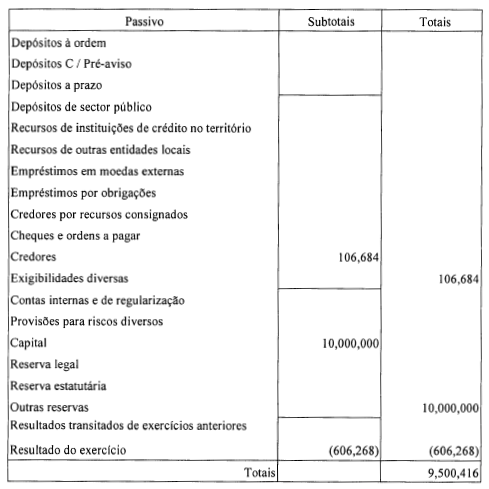 | Passivo | Subtotais | Totais |
|---|---|---|
| Depósitos à ordem | | |
| Depósitos C / Pré-aviso | | |
| Depósitos a prazo | | |
| Depósitos de sector público | | |
| Recursos de instituições de crédito no território | | |
| Recursos de outras entidades locais | | |
| Empréstimos em moedas externas | | |
| Empréstimos por obrigações | | |
| Credores por recursos consignados | | |
| Cheques e ordens a pagar | | |
| Credores | 106,684 | |
| Exigibilidades diversas | | 106,684 |
| Contas internas e de regularização | | |
| Provisões para riscos diversos | | |
| Capital | 10,000,000 | |
| Reserva legal | | |
| Reserva estatutária | | |
| Outras reservas | | 10,000,000 |
| Resultados transitados de exercícios anteriores | | |
| Resultado do exercício | (606,268) | (606,268) |
| Totais | | 9,500,416 |